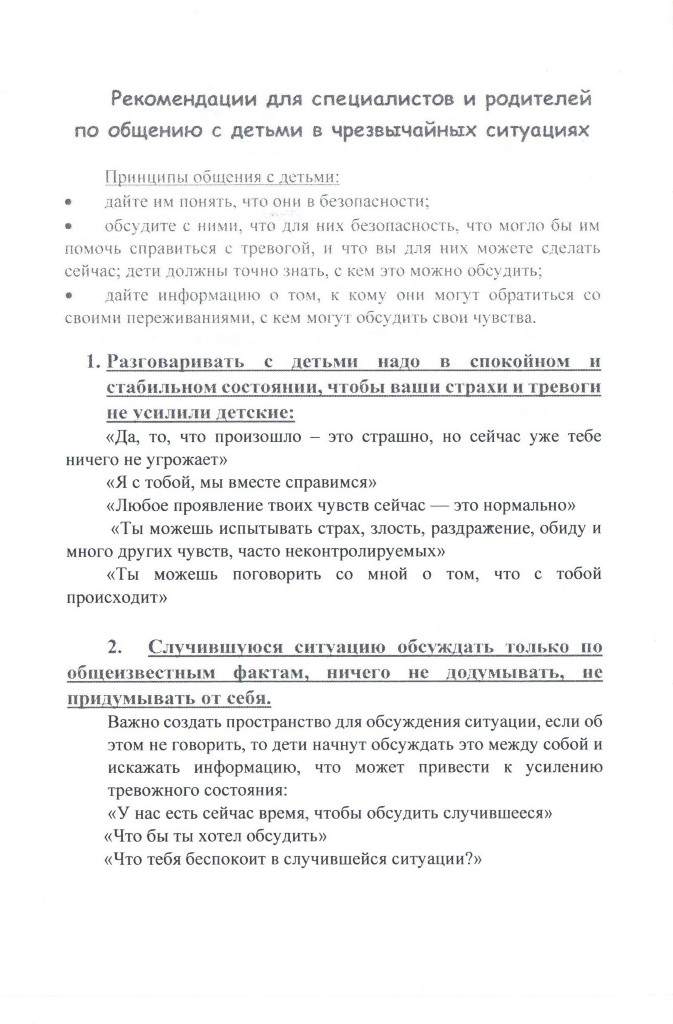 Рекомендации для специалистов и родителей по общению с детьми в чрезвычайных ситуациях

Принципы общения с детьми:
• дайте им понять, что они в безопасности;
• обсудите с ними, что для них безопасность, что могло бы им помочь справиться с тревогой, и что вы для них можете сделать сейчас; дети должны точно знать, с кем это можно обсудить;
• дайте информацию о том, к кому они могут обратиться со своими переживаниями, с кем могут обсудить свои чувства.

1. Разговаривать с детьми надо в спокойном и стабильном состоянии, чтобы ваши страхи и тревоги не усилили детские:
«Да, то, что произошло – это страшно, но сейчас уже тебе ничего не угрожает»
«Я с тобой, мы вместе справимся»
«Любое проявление твоих чувств сейчас — это нормально»
«Ты можешь испытывать страх, злость, раздражение, обиду и много других чувств, часто неконтролируемых»
«Ты можешь поговорить со мной о том, что с тобой происходит»

2. Случившуюся ситуацию обсуждать только по общеизвестным фактам, ничего не додумывать, не придумывать от себя.
Важно создать пространство для обсуждения ситуации, если об этом не говорить, то дети начнут обсуждать это между собой и искажать информацию, что может привести к усилению тревожного состояния:
«У нас есть сейчас время, чтобы обсудить случившееся»
«Что бы ты хотел обсудить»
«Что тебя беспокоит в случившейся ситуации?»